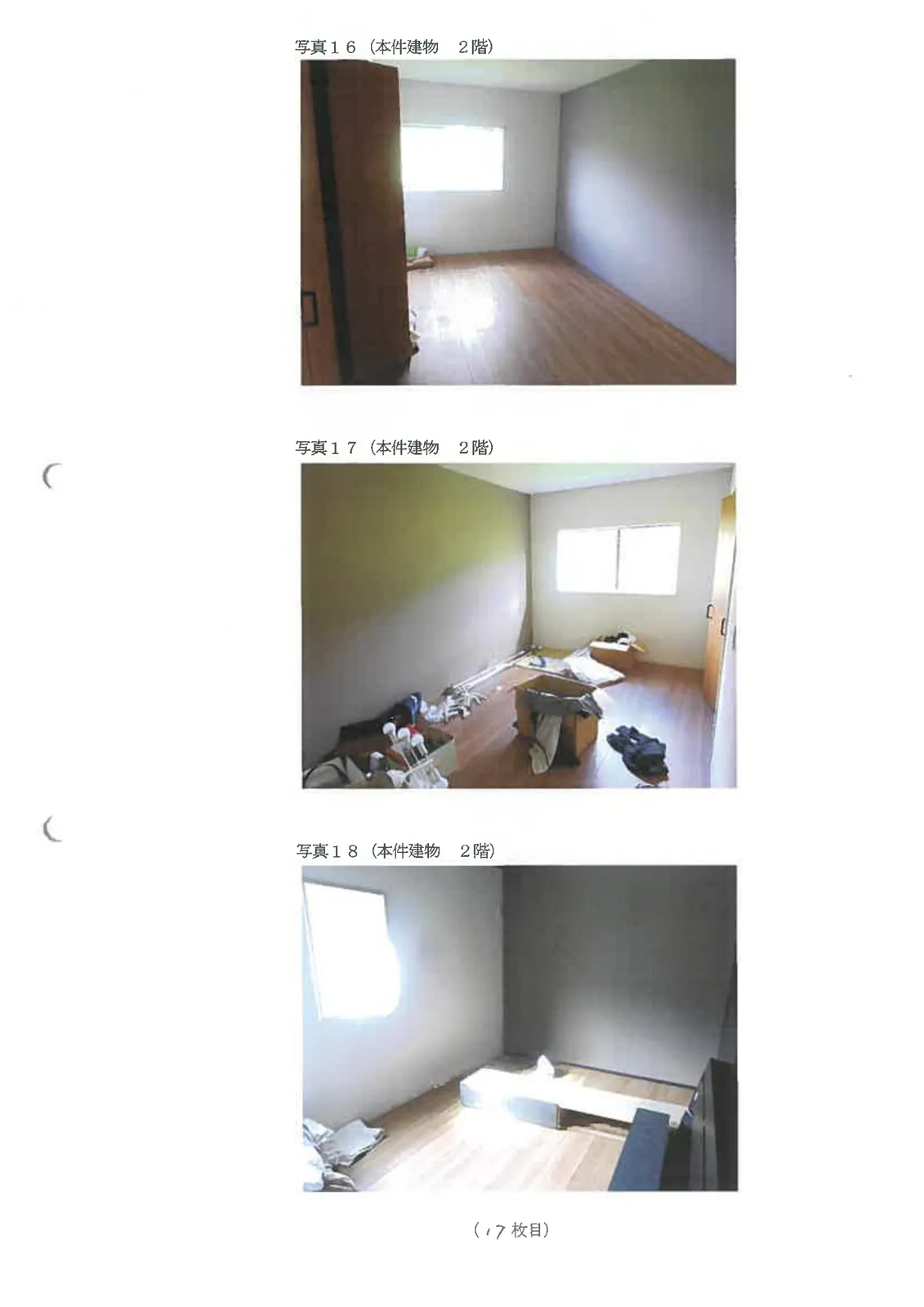 写真１６（本件建物　２階）

写真１７（本件建物　２階）

写真１８（本件建物　２階）

（17枚目）